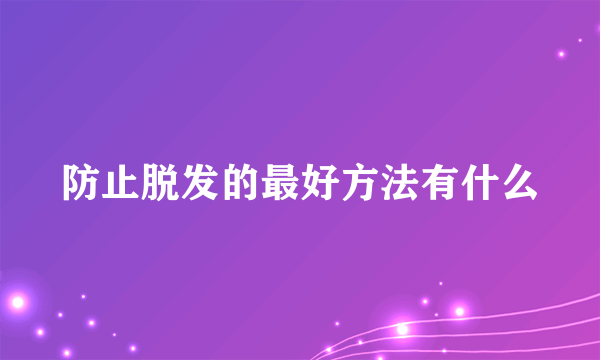 防止脱发的最好方法有什么